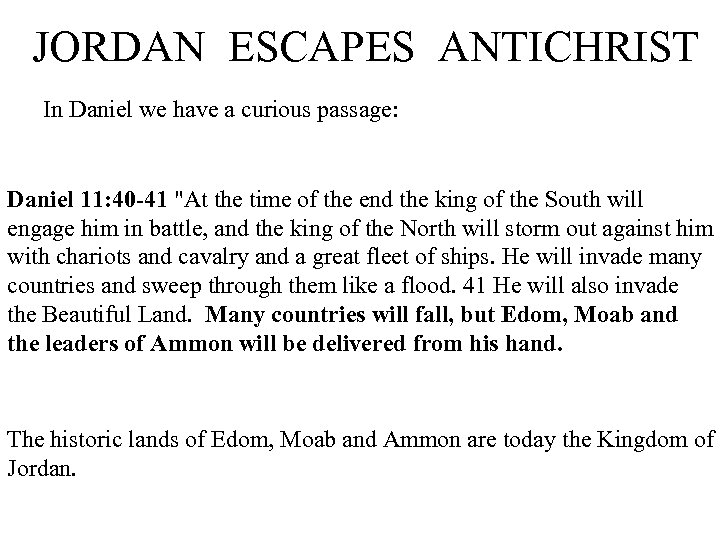 JORDAN ESCAPES ANTICHRIST

In Daniel we have a curious passage:

Daniel 11:40-41 "At the time of the end the king of the South will engage him in battle, and the king of the North will storm out against him with chariots and cavalry and a great fleet of ships. He will invade many countries and sweep through them like a flood. 41 He will also invade the Beautiful Land. Many countries will fall, but Edom, Moab and the leaders of Ammon will be delivered from his hand.

The historic lands of Edom, Moab and Ammon are today the Kingdom of Jordan.